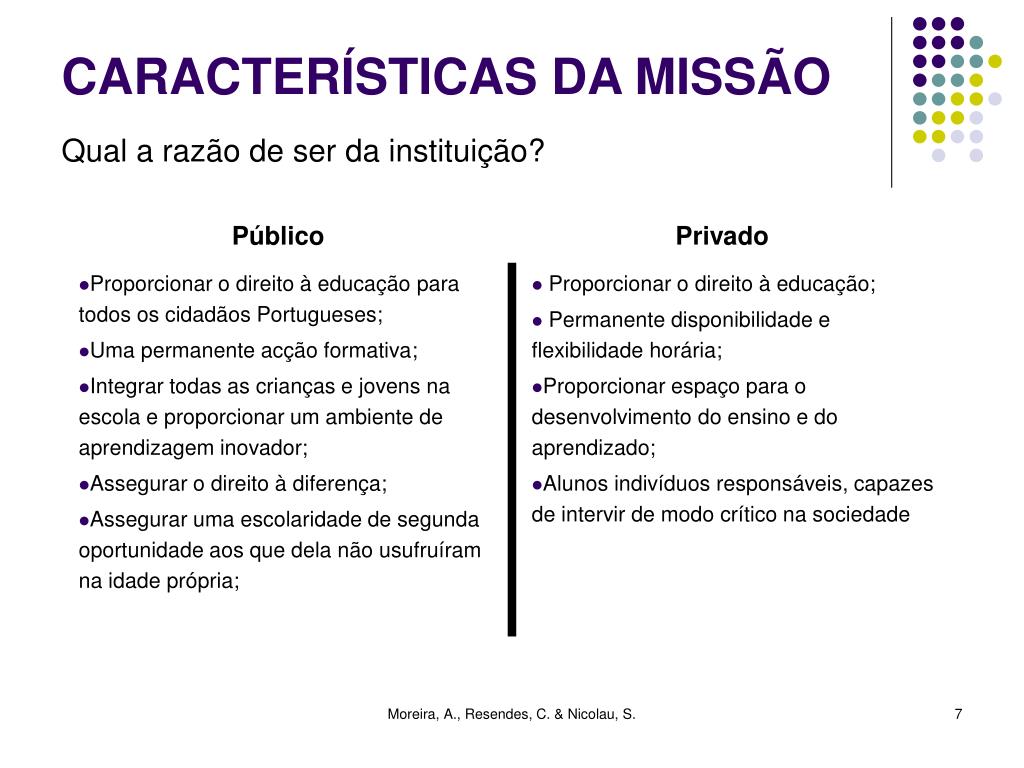 CARACTERÍSTICAS DA MISSÃO

Qual a razão de ser da instituição?

Público

●Proporcionar o direito à educação para todos os cidadãos Portugueses;

●Uma permanente acção formativa;

●Integrar todas as crianças e jovens na escola e proporcionar um ambiente de aprendizagem inovador;

●Assegurar o direito à diferença;

●Assegurar uma escolaridade de segunda oportunidade aos que dela não usufruíram na idade própria;

Privado

● Proporcionar o direito à educação;

● Permanente disponibilidade e flexibilidade horária;

●Proporcionar espaço para o desenvolvimento do ensino e do aprendizado;

●Alunos indivíduos responsáveis, capazes de intervir de modo crítico na sociedade

Moreira, A., Resendes, C. & Nicolau, S.

7